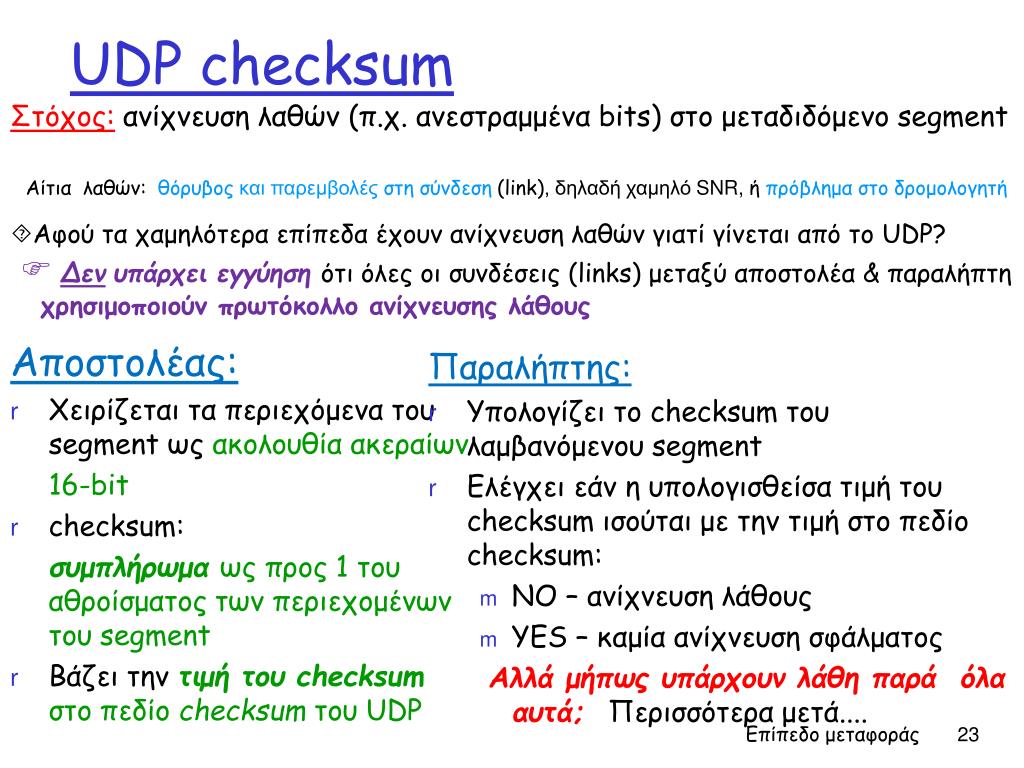 UDP checksum

Στόχος: ανίχνευση λαθών (π.χ. ανεστραμμένα bits) στο μεταδιδόμενο segment

Αίτια λαθών: θόρυβος και παρεμβολές στη σύνδεση (link), δηλαδή χαμηλό SNR, ή πρόβλημα στο δρομολογητή

Αφού τα χαμηλότερα επίπεδα έχουν ανίχνευση λαθών γιατί γίνεται από το UDP?

Δεν υπάρχει εγγύηση ότι όλες οι συνδέσεις (links) μεταξύ αποστολέα & παραλήπτη χρησιμοποιούν πρωτόκολλο ανίχνευσης λάθους

Αποστολέας:

r Χειρίζεται τα περιεχόμενα του segment ως ακολουθία ακεραίων 16-bit

r checksum: συμπλήρωμα ως προς 1 του αθροίσματος των περιεχομένων του segment

r Βάζει την τιμή του checksum στο πεδίο checksum του UDP

Παραλήπτης:

r Υπολογίζει το checksum του λαμβανόμενου segment

r Ελέγχει εάν η υπολογισθείσα τιμή του checksum ισούται με την τιμή στο πεδίο checksum:

m NO – ανίχνευση λάθους

m YES – καμία ανίχνευση σφάλματος

Αλλά μήπως υπάρχουν λάθη παρά όλα αυτά; Περισσότερα μετά....

Επίπεδο μεταφοράς 23